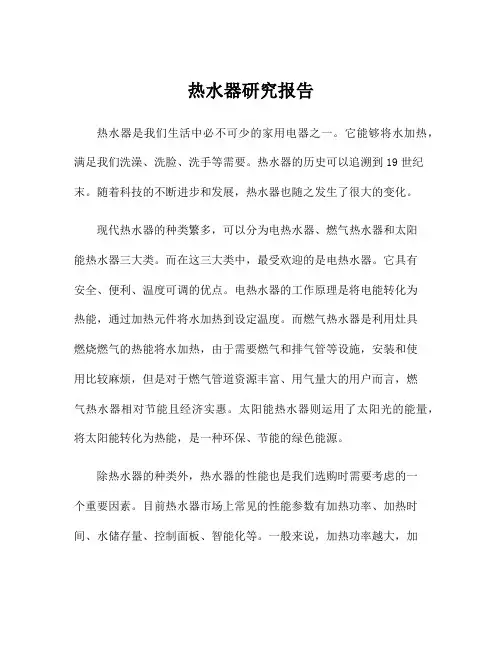 热水器研究报告

热水器是我们生活中必不可少的家用电器之一。它能够将水加热，满足我们洗澡、洗脸、洗手等需要。热水器的历史可以追溯到 19 世纪末。随着科技的不断进步和发展，热水器也随之发生了很大的变化。

现代热水器的种类繁多，可以分为电热水器、燃气热水器和太阳能热水器三大类。而在这三大类中，最受欢迎的是电热水器。它具有安全、便利、温度可调的优点。电热水器的工作原理是将电能转化为热能，通过加热元件将水加热到设定温度。而燃气热水器是利用灶具燃烧燃气的热能将水加热，由于需要燃气和排气管等设施，安装和使用比较麻烦，但是对于燃气管道资源丰富、用气量大的用户而言，燃气热水器相对节能且经济实惠。太阳能热水器则运用了太阳光的能量，将太阳能转化为热能，是一种环保、节能的绿色能源。

除热水器的种类外，热水器的性能也是我们选购时需要考虑的一个重要因素。目前热水器市场上常见的性能参数有加热功率、加热时间、水储存量、控制面板、智能化等。一般来说，加热功率越大，加